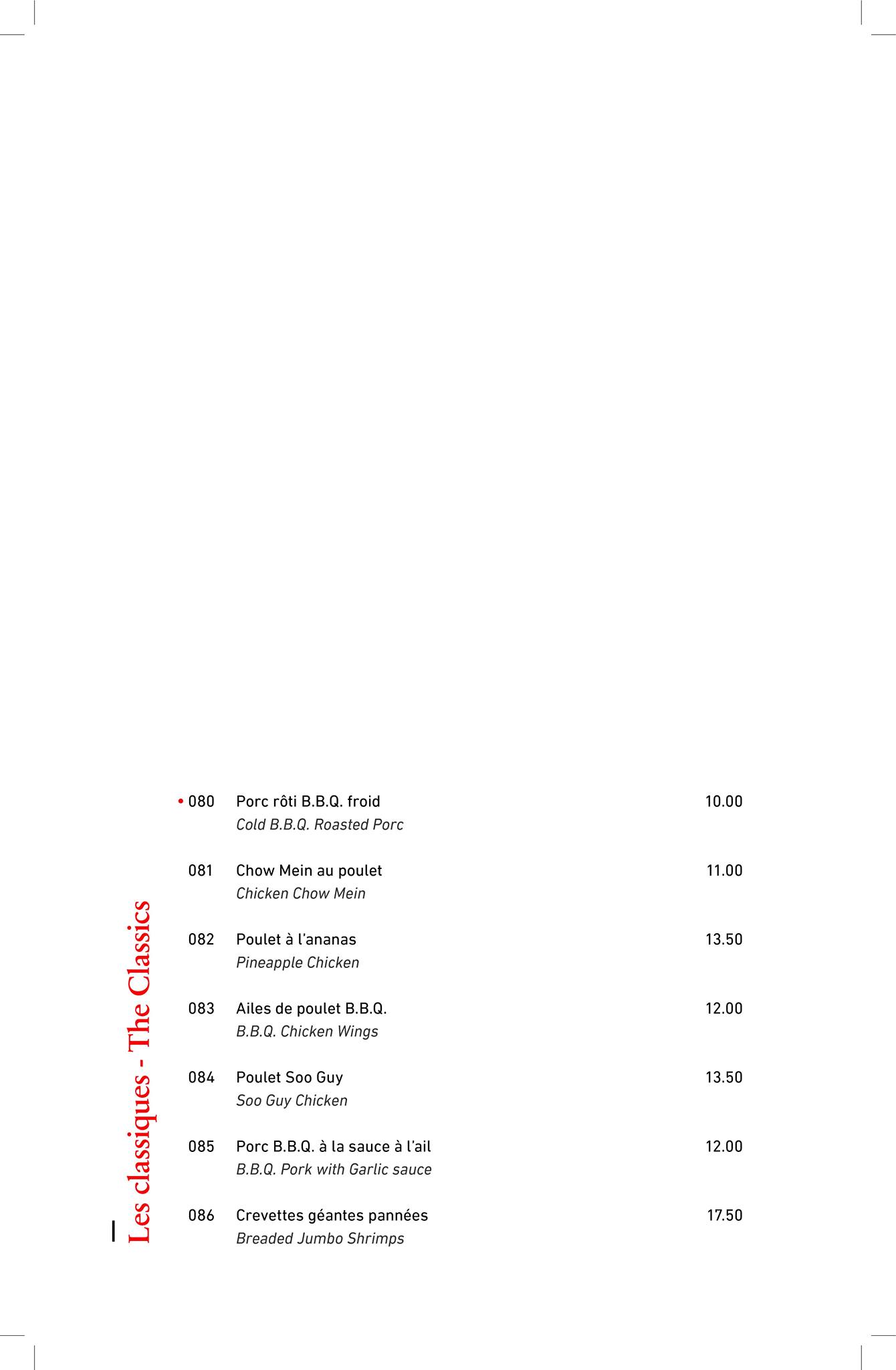 Les classiques - The Classics

• 080 Porc rôti B.B.Q. froid 10.00
Cold B.B.Q. Roasted Porc

081 Chow Mein au poulet 11.00
Chicken Chow Mein

082 Poulet à l'ananas 13.50
Pineapple Chicken

083 Ailes de poulet B.B.Q. 12.00
B.B.Q. Chicken Wings

084 Poulet Soo Guy 13.50
Soo Guy Chicken

085 Porc B.B.Q. à la sauce à l'ail 12.00
B.B.Q. Pork with Garlic sauce

086 Crevettes géantes pannées 17.50
Breaded Jumbo Shrimps